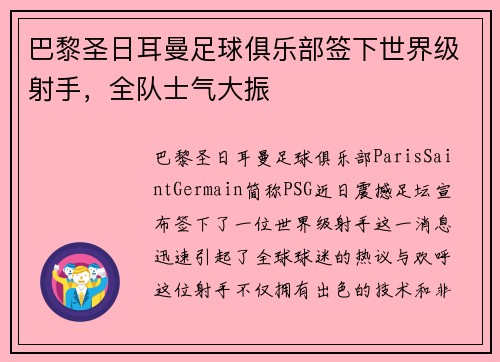 巴黎圣日耳曼足球俱乐部签下世界级射手，全队士气大振

巴黎圣日耳曼足球俱乐部ParisSaintGermain简称PSG近日震撼足坛宣布签下了一位世界级射手这一消息迅速引起了全球球迷的热议与欢呼这位射手不仅拥有出色的技术和非